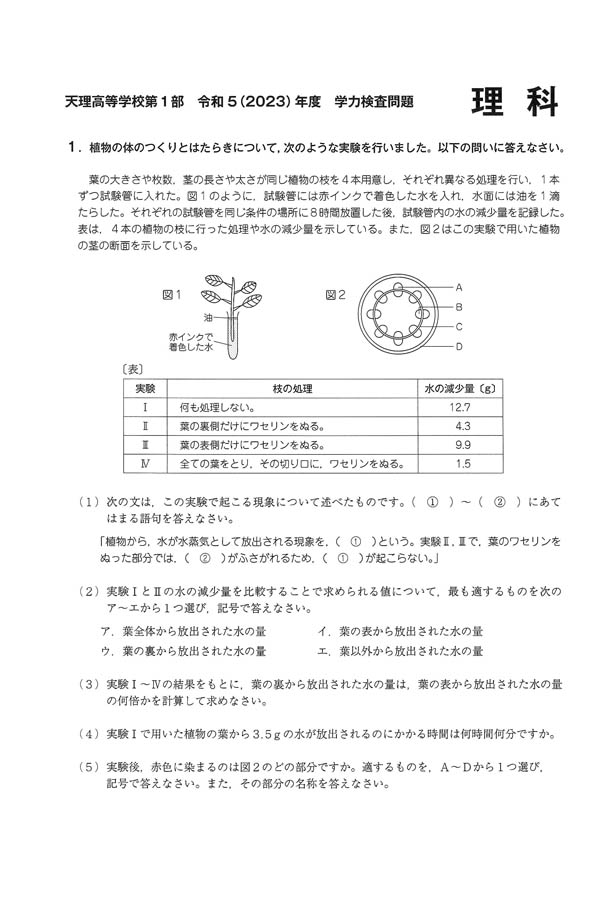 天理高等学校第１部　令和５(2023)年度　学力検査問題　　理　科

１．植物の体のつくりとはたらきについて，次のような実験を行いました。以下の問いに答えなさい。

葉の大きさや枚数，茎の長さや太さが同じ植物の枝を４本用意し，それぞれ異なる処理を行い，１本ずつ試験管に入れた。図１のように，試験管には赤インクで着色した水を入れ，水面には油を１滴たらした。それぞれの試験管を同じ条件の場所に８時間放置した後，試験管内の水の減少量を記録した。表は，４本の植物の枝に行った処理や水の減少量を示している。また，図２はこの実験で用いた植物の茎の断面を示している。

図１

油

赤インクで着色した水

図２

A

B

C

D

〔表〕

| 実験 | 枝の処理 | 水の減少量〔g〕 |
|---|---|---|
| Ⅰ | 何も処理しない。 | 12.7 |
| Ⅱ | 葉の裏側だけにワセリンをぬる。 | 4.3 |
| Ⅲ | 葉の表側だけにワセリンをぬる。 | 9.9 |
| Ⅳ | 全ての葉をとり，その切り口に，ワセリンをぬる。 | 1.5 |

（１）次の文は，この実験で起こる現象について述べたものです。（　①　）～（　②　）にあてはまる語句を答えなさい。

「植物から，水が水蒸気として放出される現象を，（　①　）という。実験Ⅱ，Ⅲで，葉のワセリンをぬった部分では，（　②　）がふさがれるため，（　①　）が起こらない。」

（２）実験ⅠとⅡの水の減少量を比較することで求められる値について，最も適するものを次のア～エから１つ選び，記号で答えなさい。

ア．葉全体から放出された水の量　　イ．葉の表から放出された水の量
ウ．葉の裏から放出された水の量　　エ．葉以外から放出された水の量

（３）実験Ⅰ～Ⅳの結果をもとに，葉の裏から放出された水の量は，葉の表から放出された水の量の何倍かを計算して求めなさい。

（４）実験Ⅰで用いた植物の葉から3.5ｇの水が放出されるのにかかる時間は何時間何分ですか。

（５）実験後，赤色に染まるのは図２のどの部分ですか。適するものを，A～Dから１つ選び，記号で答えなさい。また，その部分の名称を答えなさい。